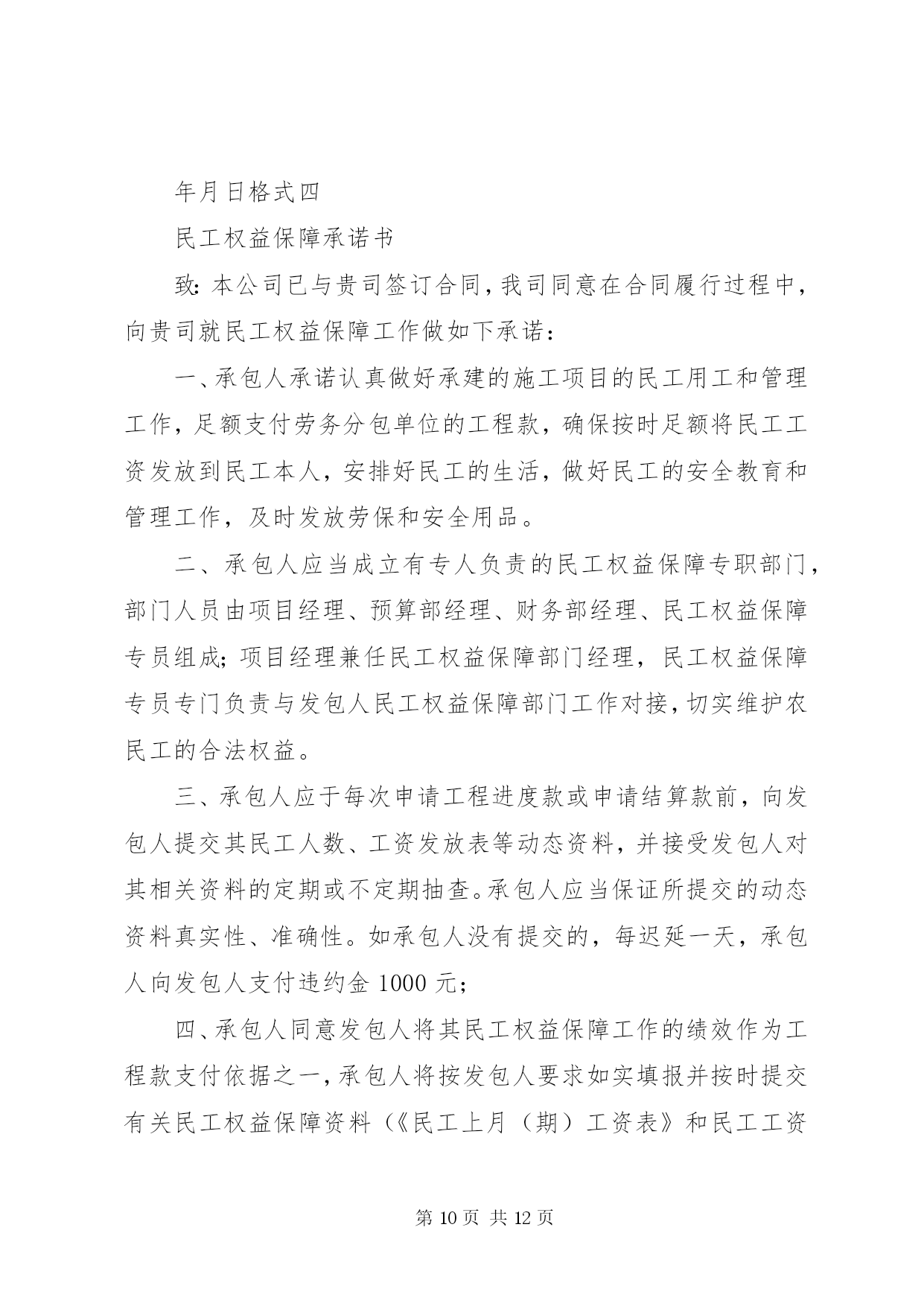 年月日格式四

民工权益保障承诺书

致：本公司已与贵司签订合同，我司同意在合同履行过程中，向贵司就民工权益保障工作做如下承诺：

一、承包人承诺认真做好承建的施工项目的民工用工和管理工作，足额支付劳务分包单位的工程款，确保按时足额将民工工资发放到民工本人，安排好民工的生活，做好民工的安全教育和管理工作，及时发放劳保和安全用品。

二、承包人应当成立有专人负责的民工权益保障专职部门，部门人员由项目经理、预算部经理、财务部经理、民工权益保障专员组成；项目经理兼任民工权益保障部门经理，民工权益保障专员专门负责与发包人民工权益保障部门工作对接，切实维护农民工的合法权益。

三、承包人应于每次申请工程进度款或申请结算款前，向发包人提交其民工人数、工资发放表等动态资料，并接受发包人对其相关资料的定期或不定期抽查。承包人应当保证所提交的动态资料真实性、准确性。如承包人没有提交的，每迟延一天，承包人向发包人支付违约金 1000 元；

四、承包人同意发包人将其民工权益保障工作的绩效作为工程款支付依据之一，承包人将按发包人要求如实填报并按时提交有关民工权益保障资料（《民工上月（期）工资表》和民工工资

第 10 页 共 12 页